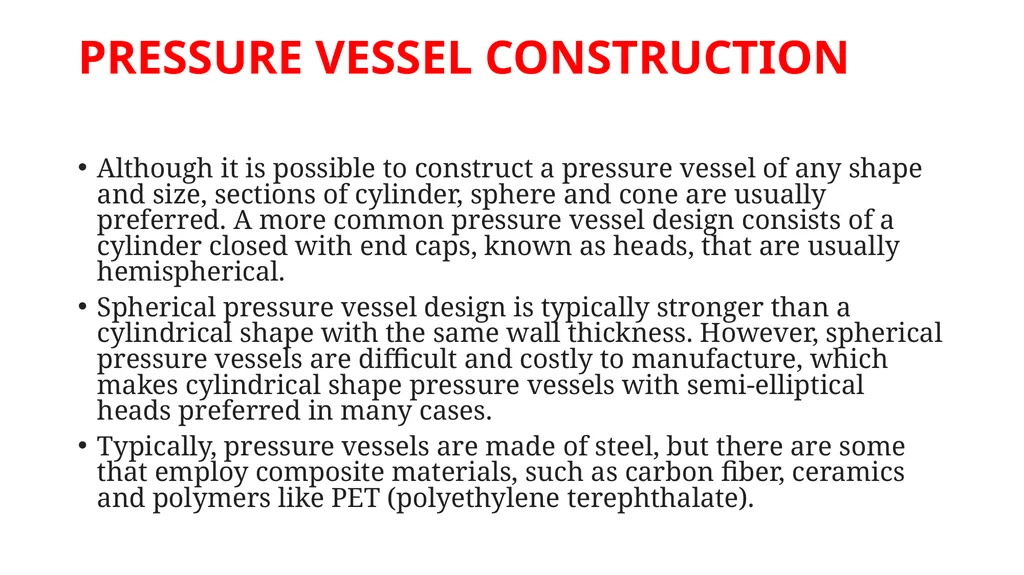 PRESSURE VESSEL CONSTRUCTION

• Although it is possible to construct a pressure vessel of any shape and size, sections of cylinder, sphere and cone are usually preferred. A more common pressure vessel design consists of a cylinder closed with end caps, known as heads, that are usually hemispherical.

• Spherical pressure vessel design is typically stronger than a cylindrical shape with the same wall thickness. However, spherical pressure vessels are difficult and costly to manufacture, which makes cylindrical shape pressure vessels with semi-elliptical heads preferred in many cases.

• Typically, pressure vessels are made of steel, but there are some that employ composite materials, such as carbon fiber, ceramics and polymers like PET (polyethylene terephthalate).